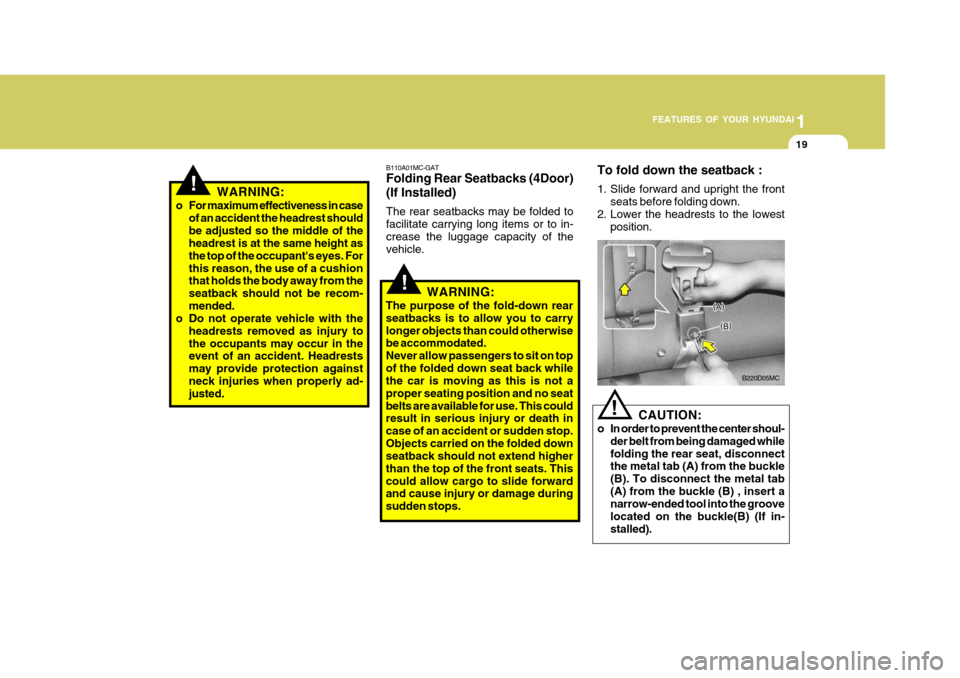 FEATURES OF YOUR HYUNDAI 1

19

! WARNING:

o For maximum effectiveness in case of an accident the headrest should be adjusted so the middle of the headrest is at the same height as the top of the occupant's eyes. For this reason, the use of a cushion that holds the body away from the seatback should not be recommended.
o Do not operate vehicle with the headrests removed as injury to the occupants may occur in the event of an accident. Headrests may provide protection against neck injuries when properly adjusted.

B110A01MC-GAT
Folding Rear Seatbacks (4Door) (If Installed)

The rear seatbacks may be folded to facilitate carrying long items or to increase the luggage capacity of the vehicle.

! WARNING:

The purpose of the fold-down rear seatbacks is to allow you to carry longer objects than could otherwise be accommodated.
Never allow passengers to sit on top of the folded down seat back while the car is moving as this is not a proper seating position and no seat belts are available for use. This could result in serious injury or death in case of an accident or sudden stop. Objects carried on the folded down seatback should not extend higher than the top of the front seats. This could allow cargo to slide forward and cause injury or damage during sudden stops.

To fold down the seatback :

1. Slide forward and upright the front seats before folding down.
2. Lower the headrests to the lowest position.

(A)
(B)
B220D05MC

! CAUTION:

o In order to prevent the center shoulder belt from being damaged while folding the rear seat, disconnect the metal tab (A) from the buckle (B). To disconnect the metal tab (A) from the buckle (B) , insert a narrow-ended tool into the groove located on the buckle(B) (If installed).

carmanualsonline.info